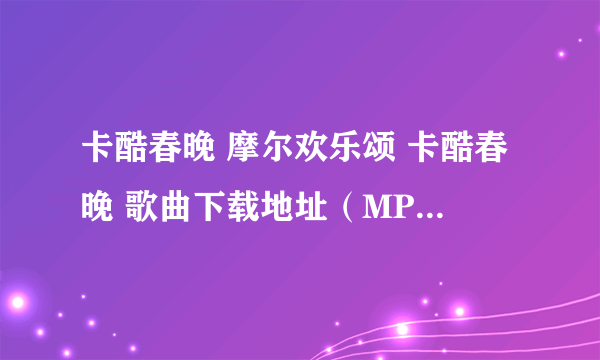 卡酷春晚 摩尔欢乐颂 卡酷春晚 歌曲下载地址（MP...